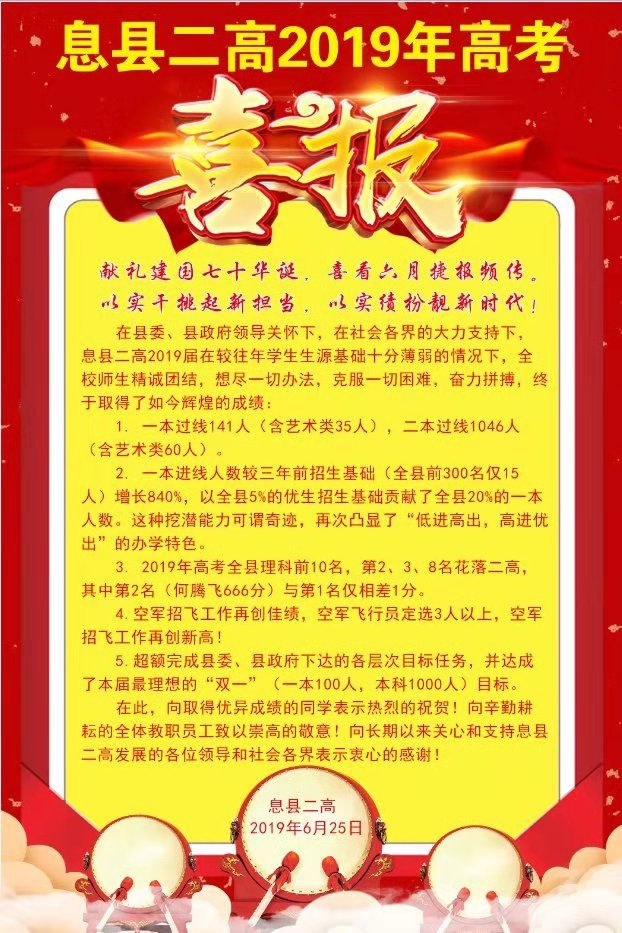 息县二高2019年高考

喜报

献礼建国七十华诞，喜看六月捷报频传。
以实干挑起新担当，以实绩扮靓新时代！

在县委、县政府领导关怀下，在社会各界的大力支持下，息县二高2019届在较往年学生生源基础十分薄弱的情况下，全校师生精诚团结，想尽一切办法，克服一切困难，奋力拼搏，终于取得了如今辉煌的成绩：

1. 一本过线141人（含艺术类35人），二本过线1046人（含艺术类60人）。

2. 一本进线人数较三年前招生基础（全县前300名仅15人）增长840%，以全县5%的优生招生基础贡献了全县20%的一本人数。这种挖潜能力可谓奇迹，再次凸显了“低进高出，高进优出”的办学特色。

3. 2019年高考全县理科前10名，第2、3、8名花落二高，其中第2名（何腾飞666分）与第1名仅相差1分。

4.空军招飞工作再创佳绩，空军飞行员定选3人以上，空军招飞工作再创新高！

5.超额完成县委、县政府下达的各层次目标任务，并达成了本届最理想的“双一”（一本100人，本科1000人）目标。

在此，向取得优异成绩的同学表示热烈的祝贺！向辛勤耕耘的全体教职员工致以崇高的敬意！向长期以来关心和支持息县二高发展的各位领导和社会各界表示衷心的感谢！

息县二高
2019年6月25日